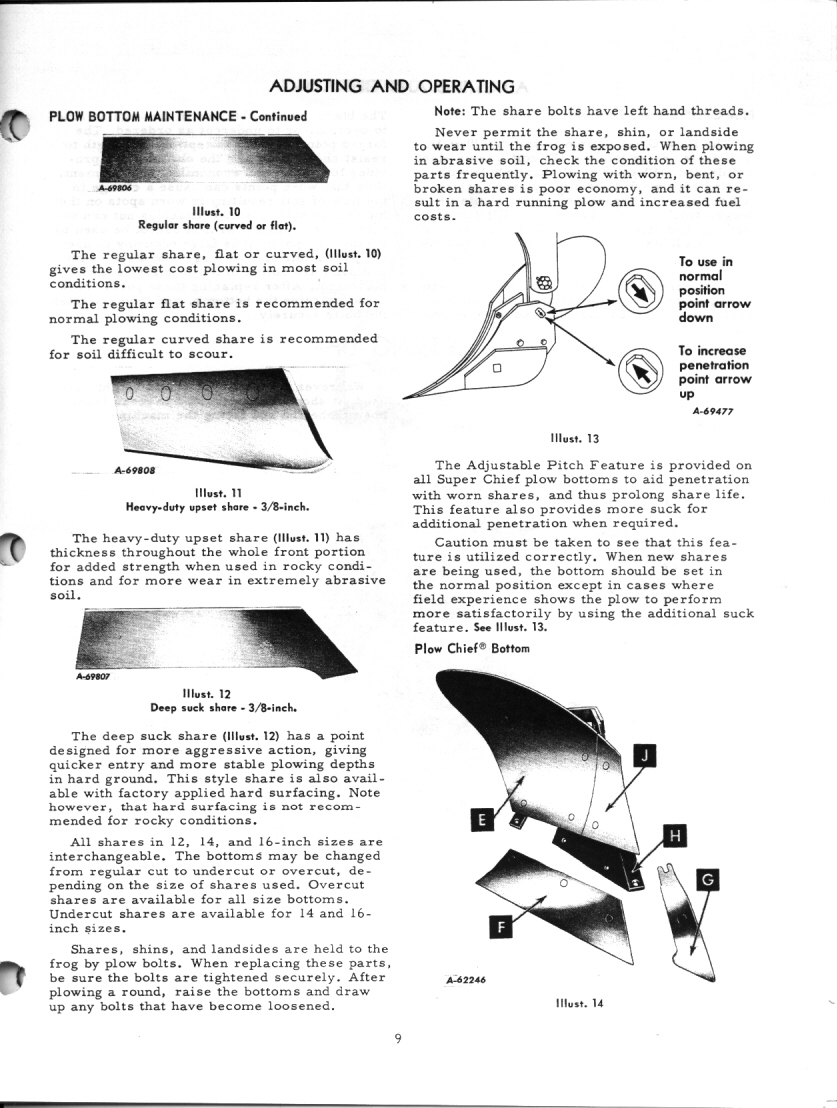 ADJUSTING AND OPERATING

PLOW BOTTOM MAINTENANCE - Continued

A-69806

Illust. 10
Regular share (curved or flat).

The regular share, flat or curved, (Illust. 10) gives the lowest cost plowing in most soil conditions.

The regular flat share is recommended for normal plowing conditions.

The regular curved share is recommended for soil difficult to scour.

A-69808

Illust. 11
Heavy-duty upset share - 3/8-inch.

The heavy-duty upset share (Illust. 11) has thickness throughout the whole front portion for added strength when used in rocky conditions and for more wear in extremely abrasive soil.

A-69807

Illust. 12
Deep suck share - 3/8-inch.

The deep suck share (Illust. 12) has a point designed for more aggressive action, giving quicker entry and more stable plowing depths in hard ground. This style share is also available with factory applied hard surfacing. Note however, that hard surfacing is not recommended for rocky conditions.

All shares in 12, 14, and 16-inch sizes are interchangeable. The bottoms may be changed from regular cut to undercut or overcut, depending on the size of shares used. Overcut shares are available for all size bottoms. Undercut shares are available for 14 and 16-inch sizes.

Shares, shins, and landsides are held to the frog by plow bolts. When replacing these parts, be sure the bolts are tightened securely. After plowing a round, raise the bottoms and draw up any bolts that have become loosened.

Note: The share bolts have left hand threads.

Never permit the share, shin, or landside to wear until the frog is exposed. When plowing in abrasive soil, check the condition of these parts frequently. Plowing with worn, bent, or broken shares is poor economy, and it can result in a hard running plow and increased fuel costs.

To use in normal position point arrow down

To increase penetration point arrow up

A-69477

Illust. 13

The Adjustable Pitch Feature is provided on all Super Chief plow bottoms to aid penetration with worn shares, and thus prolong share life. This feature also provides more suck for additional penetration when required.

Caution must be taken to see that this feature is utilized correctly. When new shares are being used, the bottom should be set in the normal position except in cases where field experience shows the plow to perform more satisfactorily by using the additional suck feature. See Illust. 13.

Plow Chief® Bottom

J
E
H
G
F

A-62246

Illust. 14

9